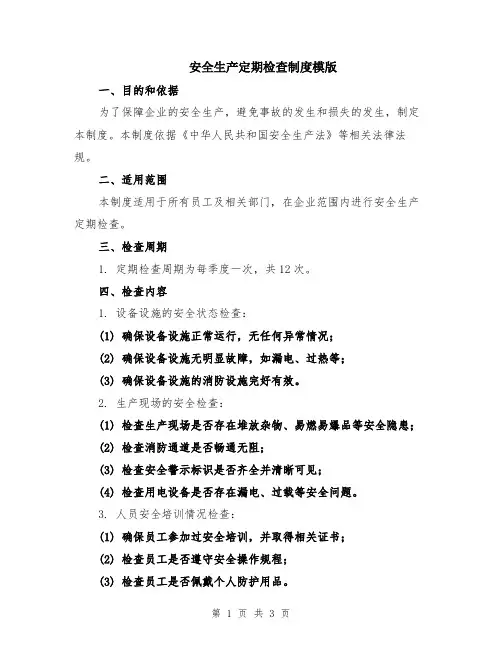 安全生产定期检查制度模版

一、目的和依据

为了保障企业的安全生产，避免事故的发生和损失的发生，制定本制度。本制度依据《中华人民共和国安全生产法》等相关法律法规。

二、适用范围

本制度适用于所有员工及相关部门，在企业范围内进行安全生产定期检查。

三、检查周期

1. 定期检查周期为每季度一次，共12次。

四、检查内容

1. 设备设施的安全状态检查：

(1) 确保设备设施正常运行，无任何异常情况；

(2) 确保设备设施无明显故障，如漏电、过热等；

(3) 确保设备设施的消防设施完好有效。

2. 生产现场的安全检查：

(1) 检查生产现场是否存在堆放杂物、易燃易爆品等安全隐患；

(2) 检查消防通道是否畅通无阻；

(3) 检查安全警示标识是否齐全并清晰可见；

(4) 检查用电设备是否存在漏电、过载等安全问题。

3. 人员安全培训情况检查：

(1) 确保员工参加过安全培训，并取得相关证书；

(2) 检查员工是否遵守安全操作规程；

(3) 检查员工是否佩戴个人防护用品。

第 1 页 共 3 页